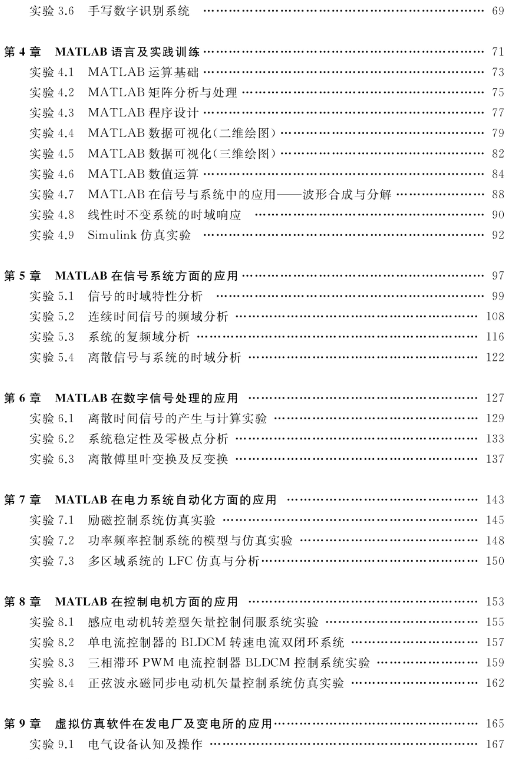 实验 3.6 手写数字识别系统 …… 69

第 4 章 MATLAB 语言及实践训练 …… 71
实验 4.1 MATLAB 运算基础 …… 73
实验 4.2 MATLAB 矩阵分析与处理 …… 75
实验 4.3 MATLAB 程序设计 …… 77
实验 4.4 MATLAB 数据可视化(二维绘图) …… 79
实验 4.5 MATLAB 数据可视化(三维绘图) …… 82
实验 4.6 MATLAB 数值运算 …… 84
实验 4.7 MATLAB 在信号与系统中的应用——波形合成与分解 …… 88
实验 4.8 线性时不变系统的时域响应 …… 90
实验 4.9 Simulink 仿真实验 …… 92

第 5 章 MATLAB 在信号系统方面的应用 …… 97
实验 5.1 信号的时域特性分析 …… 99
实验 5.2 连续时间信号的频域分析 …… 108
实验 5.3 系统的复频域分析 …… 116
实验 5.4 离散信号与系统的时域分析 …… 122

第 6 章 MATLAB 在数字信号处理的应用 …… 127
实验 6.1 离散时间信号的产生与计算实验 …… 129
实验 6.2 系统稳定性及零极点分析 …… 133
实验 6.3 离散傅里叶变换及反变换 …… 137

第 7 章 MATLAB 在电力系统自动化方面的应用 …… 143
实验 7.1 励磁控制系统仿真实验 …… 145
实验 7.2 功率频率控制系统的模型与仿真实验 …… 148
实验 7.3 多区域系统的 LFC 仿真与分析 …… 150

第 8 章 MATLAB 在控制电机方面的应用 …… 153
实验 8.1 感应电动机转差型矢量控制伺服系统实验 …… 155
实验 8.2 单电流控制器的 BLDCM 转速电流双闭环系统 …… 157
实验 8.3 三相滞环 PWM 电流控制器 BLDCM 控制系统实验 …… 159
实验 8.4 正弦波永磁同步电动机矢量控制系统仿真实验 …… 162

第 9 章 虚拟仿真软件在发电厂及变电所的应用 …… 165
实验 9.1 电气设备认知及操作 …… 167